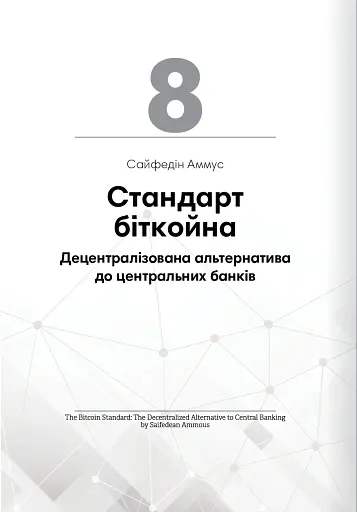 8

Сайфедін Аммус

Стандарт біткойна

Децентралізована альтернатива до центральних банків

The Bitcoin Standard: The Decentralized Alternative to Central Banking by Saifedean Ammous